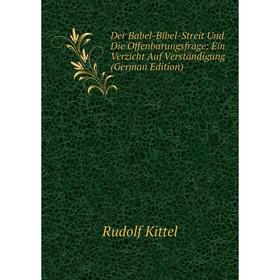 Der Babel-Bibel-Streit Und Die Offenbarungsfrage: Ein Verzicht Auf Verständigung (German Edition)

Rudolf Kittel